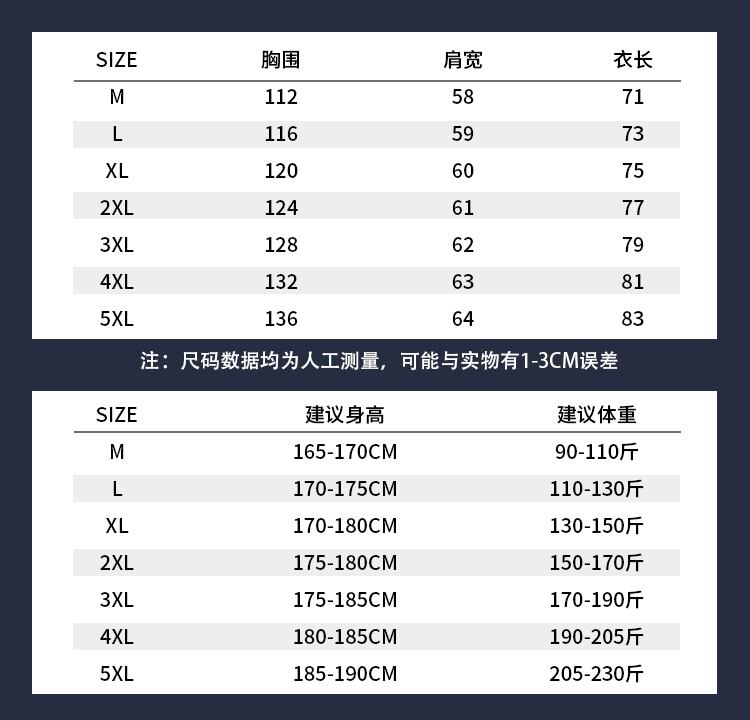 | SIZE | 胸围 | 肩宽 | 衣长 |
|---|---|---|---|
| M | 112 | 58 | 71 |
| L | 116 | 59 | 73 |
| XL | 120 | 60 | 75 |
| 2XL | 124 | 61 | 77 |
| 3XL | 128 | 62 | 79 |
| 4XL | 132 | 63 | 81 |
| 5XL | 136 | 64 | 83 |

注：尺码数据均为人工测量，可能与实物有1-3CM误差

| SIZE | 建议身高 | 建议体重 |
|---|---|---|
| M | 165-170CM | 90-110斤 |
| L | 170-175CM | 110-130斤 |
| XL | 170-180CM | 130-150斤 |
| 2XL | 175-180CM | 150-170斤 |
| 3XL | 175-185CM | 170-190斤 |
| 4XL | 180-185CM | 190-205斤 |
| 5XL | 185-190CM | 205-230斤 |